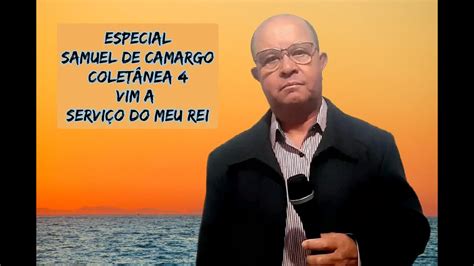 ESPECIAL
SAMUEL DE CAMARGO
COLETÂNEA 4
VIM A
SERVIÇO DO MEU REI